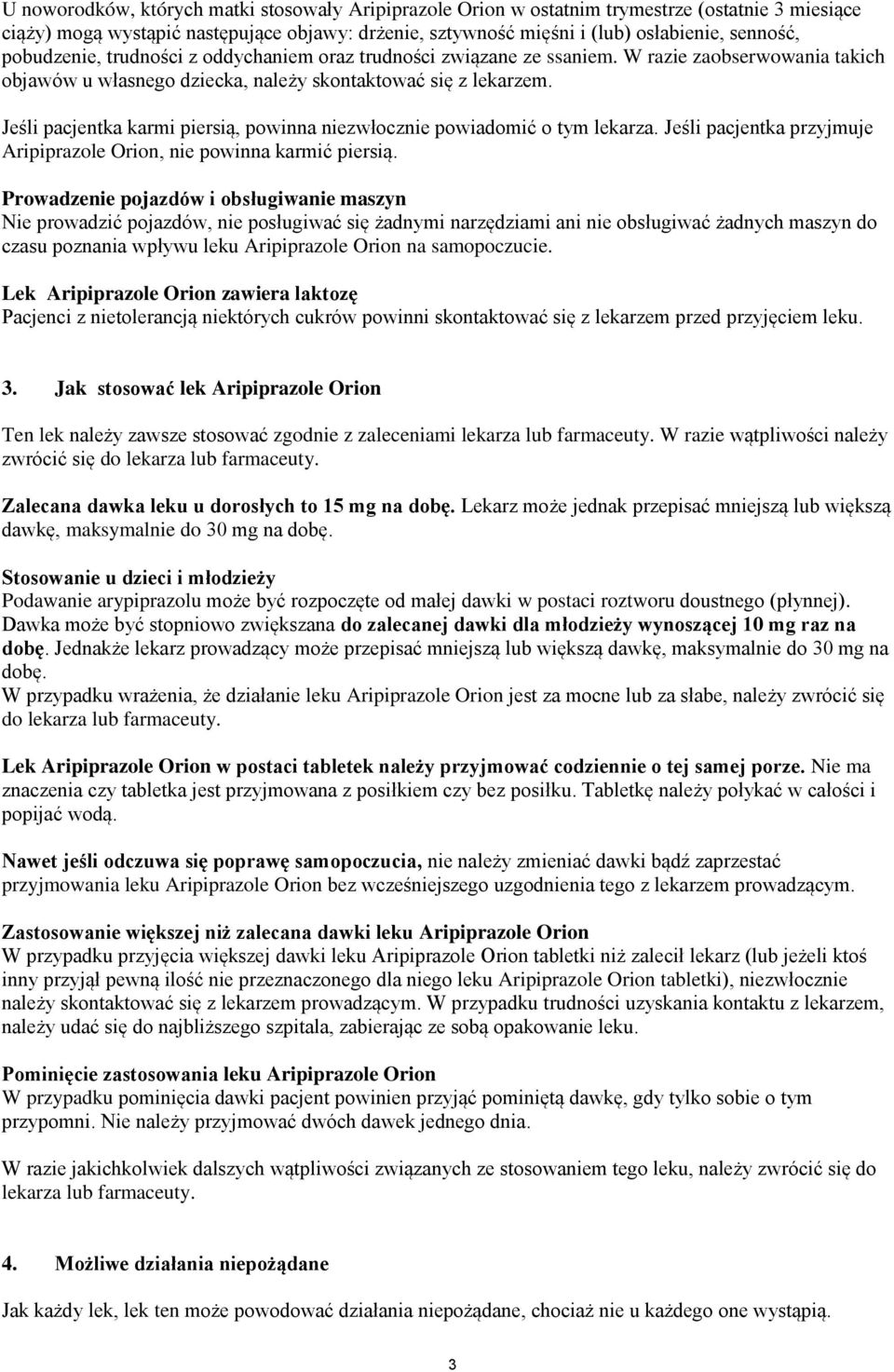 U noworodków, których matki stosowały Aripiprazole Orion w ostatnim trymestrze (ostatnie 3 miesiące ciąży) mogą wystąpić następujące objawy: drżenie, sztywność mięśni i (lub) osłabienie, senność, pobudzenie, trudności z oddychaniem oraz trudności związane ze ssaniem. W razie zaobserwowania takich objawów u własnego dziecka, należy skontaktować się z lekarzem.

Jeśli pacjentka karmi piersią, powinna niezwłocznie powiadomić o tym lekarza. Jeśli pacjentka przyjmuje Aripiprazole Orion, nie powinna karmić piersią.

Prowadzenie pojazdów i obsługiwanie maszyn
Nie prowadzić pojazdów, nie posługiwać się żadnymi narzędziami ani nie obsługiwać żadnych maszyn do czasu poznania wpływu leku Aripiprazole Orion na samopoczucie.

Lek Aripiprazole Orion zawiera laktozę
Pacjenci z nietolerancją niektórych cukrów powinni skontaktować się z lekarzem przed przyjęciem leku.

3. Jak stosować lek Aripiprazole Orion

Ten lek należy zawsze stosować zgodnie z zaleceniami lekarza lub farmaceuty. W razie wątpliwości należy zwrócić się do lekarza lub farmaceuty.

Zalecana dawka leku u dorosłych to 15 mg na dobę. Lekarz może jednak przepisać mniejszą lub większą dawkę, maksymalnie do 30 mg na dobę.

Stosowanie u dzieci i młodzieży
Podawanie arypiprazolu może być rozpoczęte od małej dawki w postaci roztworu doustnego (płynnej). Dawka może być stopniowo zwiększana do zalecanej dawki dla młodzieży wynoszącej 10 mg raz na dobę. Jednakże lekarz prowadzący może przepisać mniejszą lub większą dawkę, maksymalnie do 30 mg na dobę.
W przypadku wrażenia, że działanie leku Aripiprazole Orion jest za mocne lub za słabe, należy zwrócić się do lekarza lub farmaceuty.

Lek Aripiprazole Orion w postaci tabletek należy przyjmować codziennie o tej samej porze. Nie ma znaczenia czy tabletka jest przyjmowana z posiłkiem czy bez posiłku. Tabletkę należy połykać w całości i popijać wodą.

Nawet jeśli odczuwa się poprawę samopoczucia, nie należy zmieniać dawki bądź zaprzestać przyjmowania leku Aripiprazole Orion bez wcześniejszego uzgodnienia tego z lekarzem prowadzącym.

Zastosowanie większej niż zalecana dawki leku Aripiprazole Orion
W przypadku przyjęcia większej dawki leku Aripiprazole Orion tabletki niż zalecił lekarz (lub jeżeli ktoś inny przyjął pewną ilość nie przeznaczonego dla niego leku Aripiprazole Orion tabletki), niezwłocznie należy skontaktować się z lekarzem prowadzącym. W przypadku trudności uzyskania kontaktu z lekarzem, należy udać się do najbliższego szpitala, zabierając ze sobą opakowanie leku.

Pominięcie zastosowania leku Aripiprazole Orion
W przypadku pominięcia dawki pacjent powinien przyjąć pominiętą dawkę, gdy tylko sobie o tym przypomni. Nie należy przyjmować dwóch dawek jednego dnia.

W razie jakichkolwiek dalszych wątpliwości związanych ze stosowaniem tego leku, należy zwrócić się do lekarza lub farmaceuty.

4. Możliwe działania niepożądane

Jak każdy lek, lek ten może powodować działania niepożądane, chociaż nie u każdego one wystąpią.

3